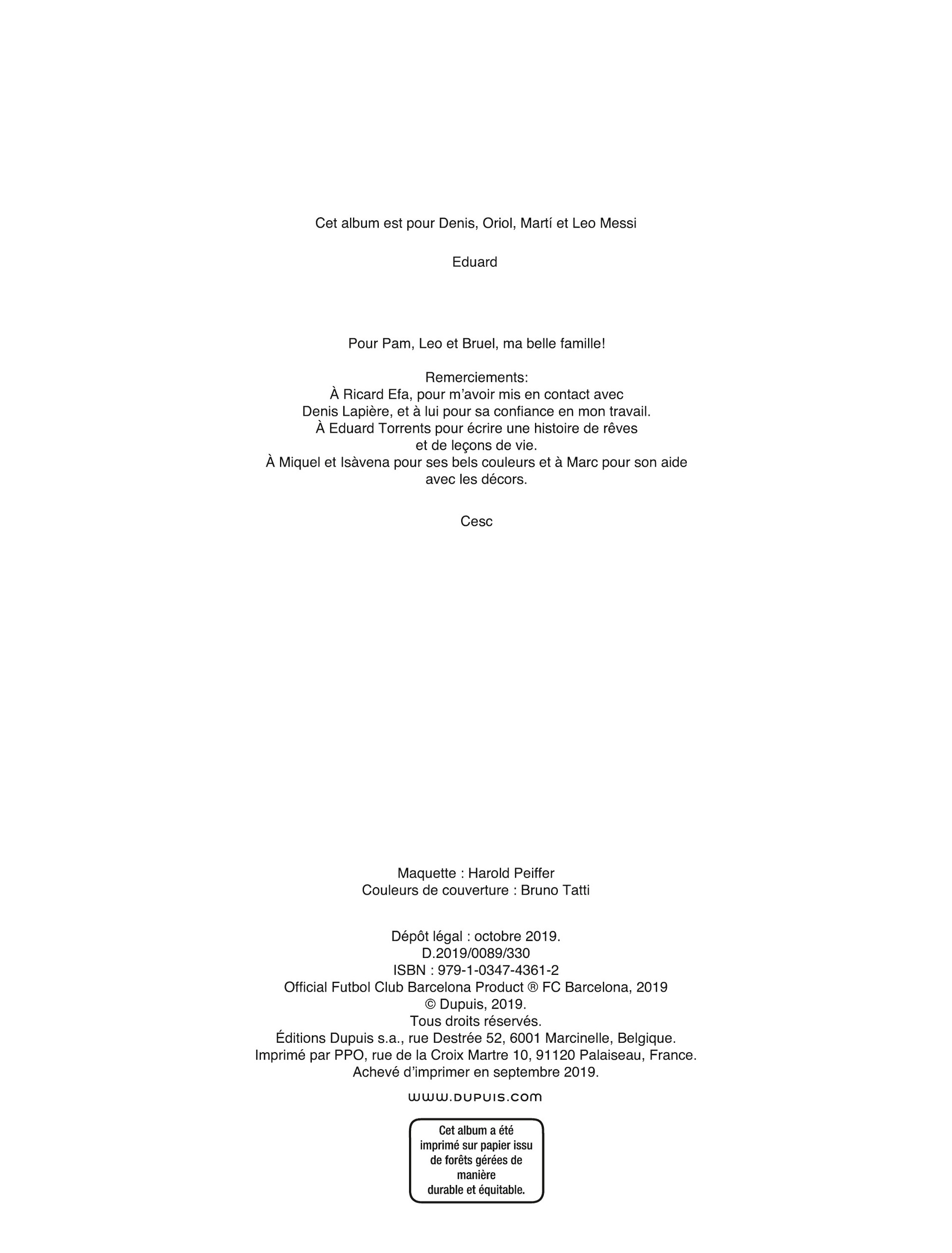 Cet album est pour Denis, Oriol, Martí et Leo Messi

Eduard

Pour Pam, Leo et Bruel, ma belle famille!

Remerciements:
À Ricard Efa, pour m'avoir mis en contact avec Denis Lapière, et à lui pour sa confiance en mon travail.
À Eduard Torrents pour écrire une histoire de rêves et de leçons de vie.
À Miquel et Isàvena pour ses bels couleurs et à Marc pour son aide avec les décors.

Cesc

Maquette : Harold Peiffer
Couleurs de couverture : Bruno Tatti

Dépôt légal : octobre 2019.
D.2019/0089/330
ISBN : 979-1-0347-4361-2
Official Futbol Club Barcelona Product ® FC Barcelona, 2019
© Dupuis, 2019.
Tous droits réservés.
Éditions Dupuis s.a., rue Destrée 52, 6001 Marcinelle, Belgique.
Imprimé par PPO, rue de la Croix Martre 10, 91120 Palaiseau, France.
Achevé d'imprimer en septembre 2019.

www.dupuis.com

Cet album a été imprimé sur papier issu de forêts gérées de manière durable et équitable.